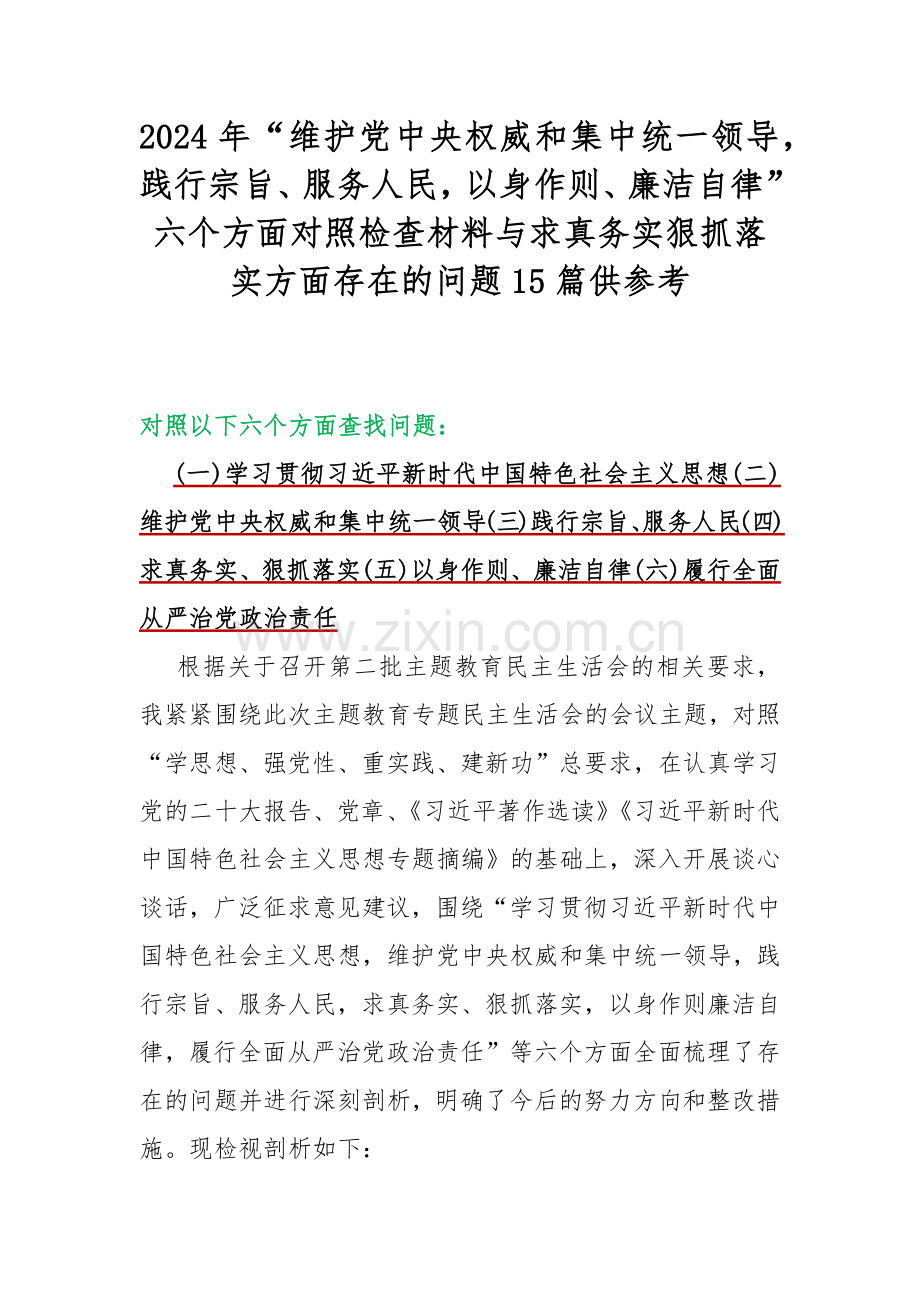 2024 年“维护党中央权威和集中统一领导，践行宗旨、服务人民，以身作则、廉洁自律”六个方面对照检查材料与求真务实狠抓落实方面存在的问题 15 篇供参考

对照以下六个方面查找问题：

(一)学习贯彻习近平新时代中国特色社会主义思想(二)维护党中央权威和集中统一领导(三)践行宗旨、服务人民(四)求真务实、狠抓落实(五)以身作则、廉洁自律(六)履行全面从严治党政治责任

www.zixin.com.cn

根据关于召开第二批主题教育民主生活会的相关要求，我紧紧围绕此次主题教育专题民主生活会的会议主题，对照“学思想、强党性、重实践、建新功”总要求，在认真学习党的二十大报告、党章、《习近平著作选读》《习近平新时代中国特色社会主义思想专题摘编》的基础上，深入开展谈心谈话，广泛征求意见建议，围绕“学习贯彻习近平新时代中国特色社会主义思想，维护党中央权威和集中统一领导，践行宗旨、服务人民，求真务实、狠抓落实，以身作则廉洁自律，履行全面从严治党政治责任”等六个方面全面梳理了存在的问题并进行深刻剖析，明确了今后的努力方向和整改措施。现检视剖析如下：